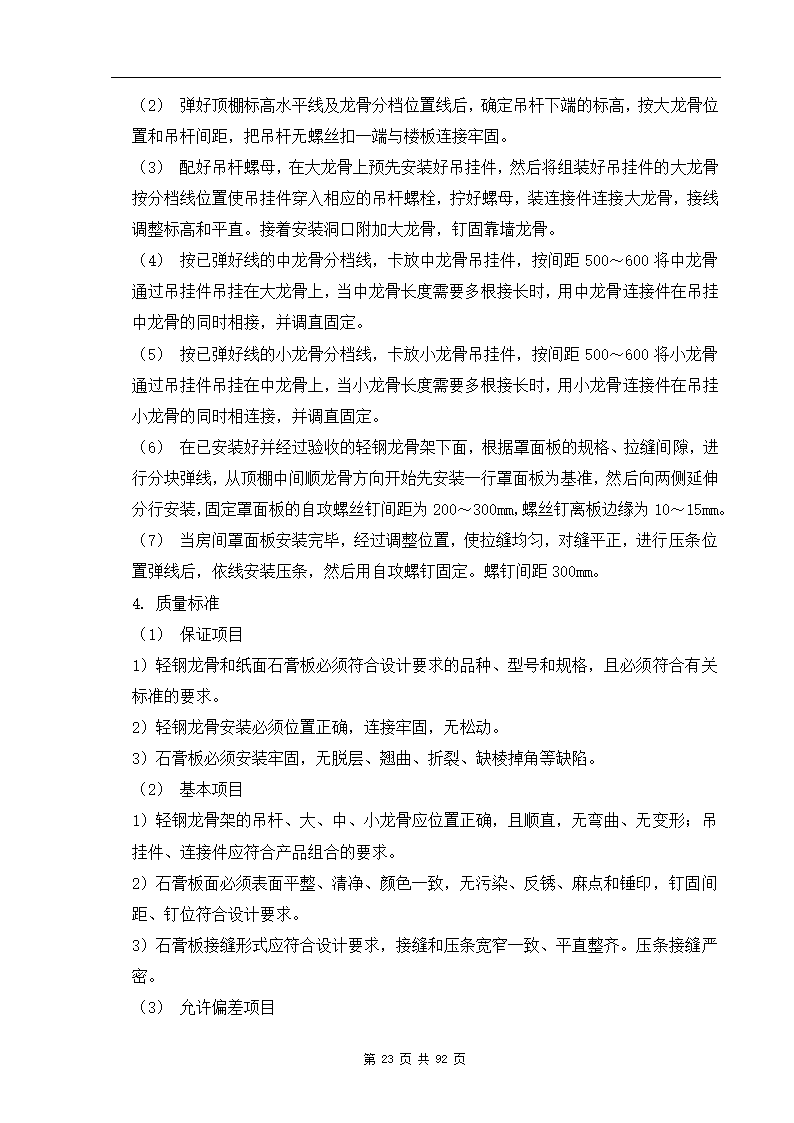 （2） 弹好顶棚标高水平线及龙骨分档位置线后，确定吊杆下端的标高，按大龙骨位置和吊杆间距，把吊杆无螺丝扣一端与楼板连接牢固。

（3） 配好吊杆螺母，在大龙骨上预先安装好吊挂件，然后将组装好吊挂件的大龙骨按分档线位置使吊挂件穿入相应的吊杆螺栓，拧好螺母，装连接件连接大龙骨，接线调整标高和平直。接着安装洞口附加大龙骨，钉固靠墙龙骨。

（4） 按已弹好线的中龙骨分档线，卡放中龙骨吊挂件，按间距 500～600 将中龙骨通过吊挂件吊挂在大龙骨上，当中龙骨长度需要多根接长时，用中龙骨连接件在吊挂中龙骨的同时相接，并调直固定。

（5） 按已弹好线的小龙骨分档线，卡放小龙骨吊挂件，按间距 500～600 将小龙骨通过吊挂件吊挂在中龙骨上，当小龙骨长度需要多根接长时，用小龙骨连接件在吊挂小龙骨的同时相连接，并调直固定。

（6） 在已安装好并经过验收的轻钢龙骨架下面，根据罩面板的规格、拉缝间隙，进行分块弹线，从顶棚中间顺龙骨方向开始先安装一行罩面板为基准，然后向两侧延伸分行安装,固定罩面板的自攻螺丝钉间距为 200～300mm,螺丝钉离板边缘为 10～15mm。

（7） 当房间罩面板安装完毕，经过调整位置，使拉缝均匀，对缝平正，进行压条位置弹线后，依线安装压条，然后用自攻螺钉固定。螺钉间距 300mm。

4. 质量标准

（1） 保证项目

1）轻钢龙骨和纸面石膏板必须符合设计要求的品种、型号和规格，且必须符合有关标准的要求。

2）轻钢龙骨安装必须位置正确，连接牢固，无松动。

3）石膏板必须安装牢固，无脱层、翘曲、折裂、缺棱掉角等缺陷。

（2） 基本项目

1）轻钢龙骨架的吊杆、大、中、小龙骨应位置正确，且顺直，无弯曲、无变形；吊挂件、连接件应符合产品组合的要求。

2）石膏板面必须表面平整、清净、颜色一致，无污染、反锈、麻点和锤印，钉固间距、钉位符合设计要求。

3）石膏板接缝形式应符合设计要求，接缝和压条宽窄一致、平直整齐。压条接缝严密。

（3） 允许偏差项目

第 23 页 共 92 页